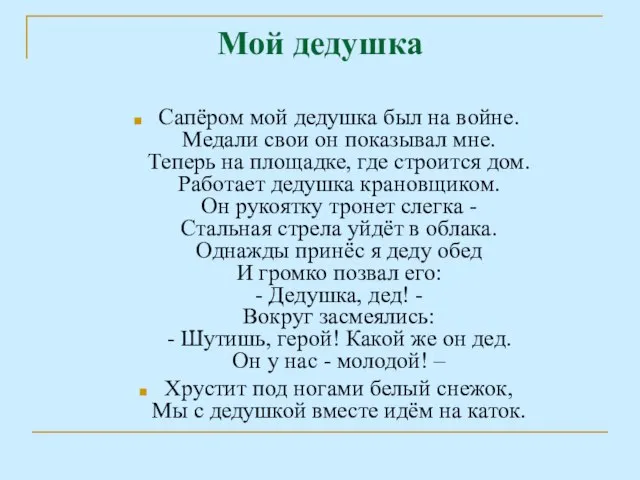 Мой дедушка

Сапёром мой дедушка был на войне.
Медали свои он показывал мне.
Теперь на площадке, где строится дом.
Работает дедушка крановщиком.
Он рукоятку тронет слегка -
Стальная стрела уйдёт в облака.
Однажды принёс я деду обед
И громко позвал его:
- Дедушка, дед! -
Вокруг засмеялись:
- Шутишь, герой! Какой же он дед.
Он у нас - молодой! –

Хрустит под ногами белый снежок,
Мы с дедушкой вместе идём на каток.